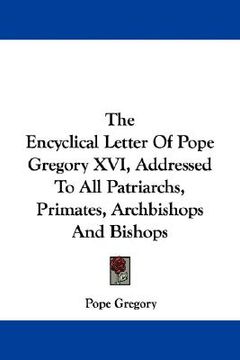 The
Encyclical Letter Of Pope Gregory XVI, Addressed To All Patriarchs, Primates, Archbishops And Bishops

Pope Gregory